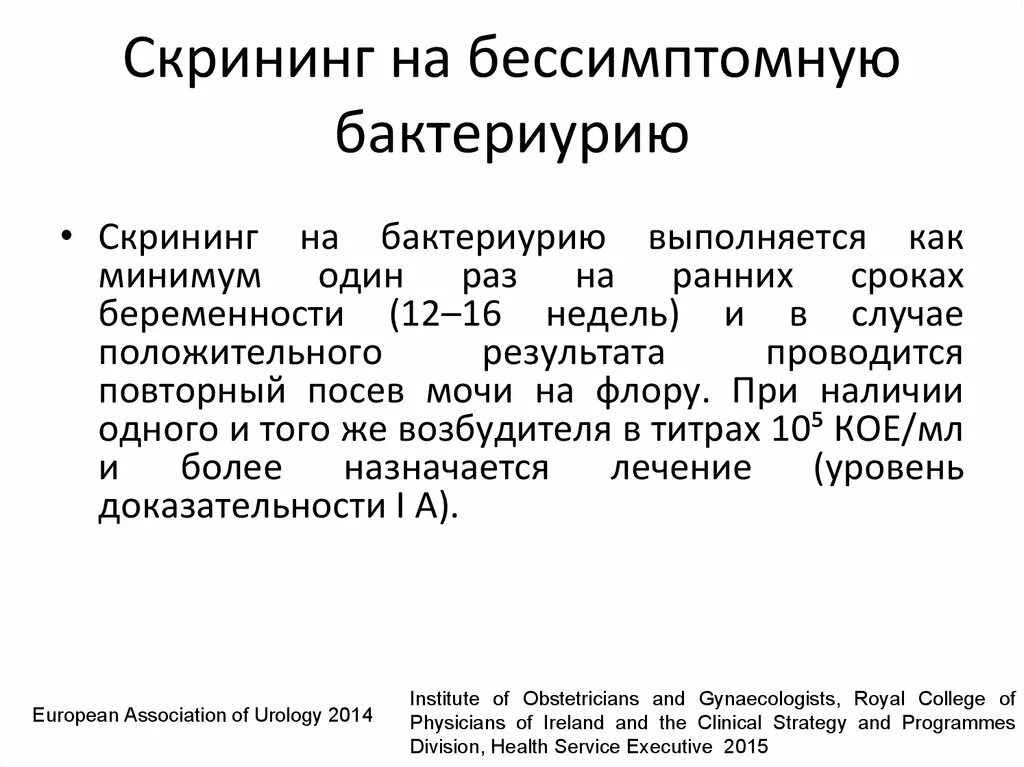 Скрининг на бессимптомную бактериурию

• Скрининг на бактериурию выполняется как минимум один раз на ранних сроках беременности (12–16 недель) и в случае положительного результата проводится повторный посев мочи на флору. При наличии одного и того же возбудителя в титрах $10^5$ КОЕ/мл и более назначается лечение (уровень доказательности I A).

European Association of Urology 2014

Institute of Obstetricians and Gynaecologists, Royal College of Physicians of Ireland and the Clinical Strategy and Programmes Division, Health Service Executive 2015